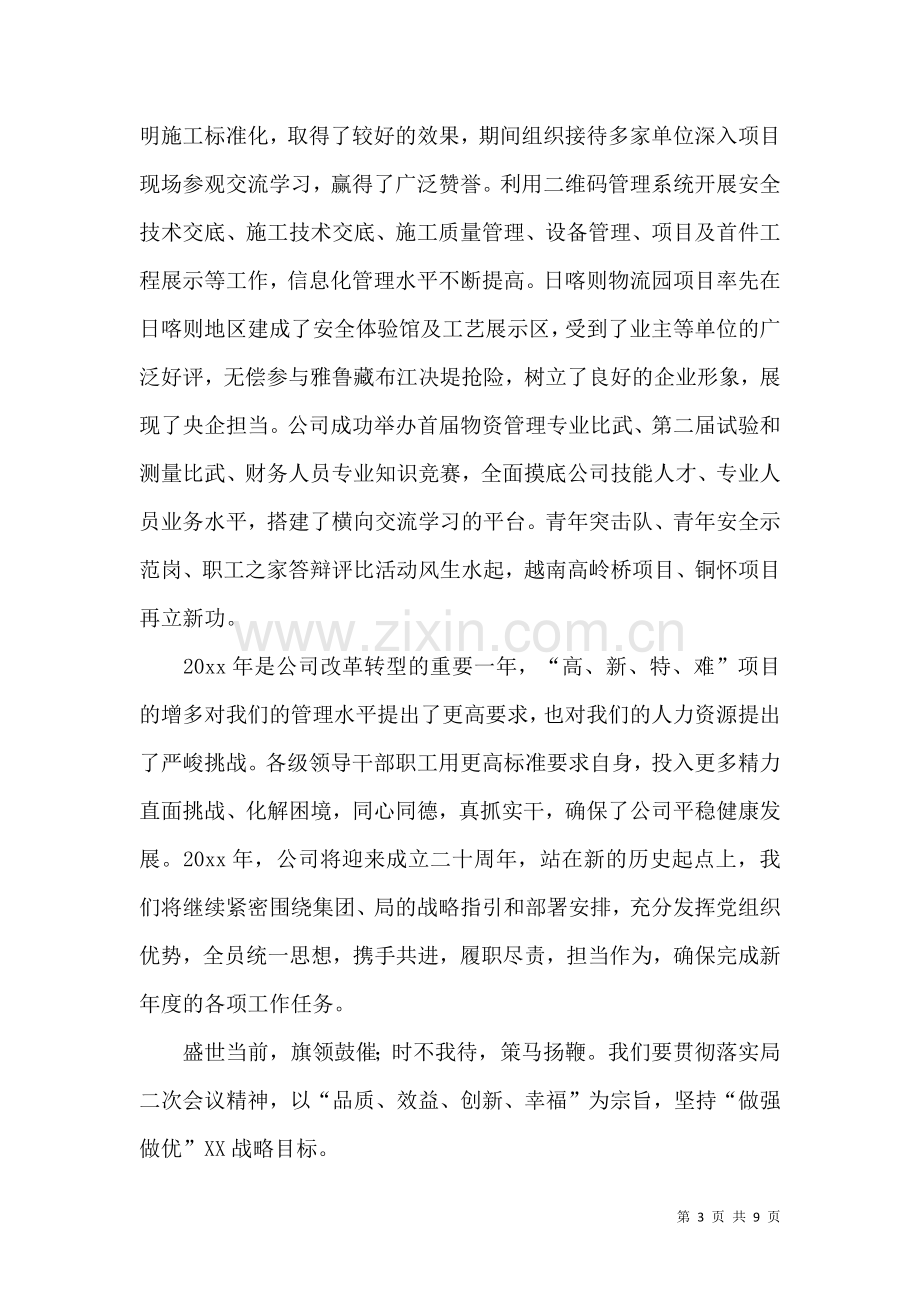 明施工标准化，取得了较好的效果，期间组织接待多家单位深入项目现场参观交流学习，赢得了广泛赞誉。利用二维码管理系统开展安全技术交底、施工技术交底、施工质量管理、设备管理、项目及首件工程展示等工作，信息化管理水平不断提高。日喀则物流园项目率先在日喀则地区建成了安全体验馆及工艺展示区，受到了业主等单位的广泛好评，无偿参与雅鲁藏布江决堤抢险，树立了良好的企业形象，展现了央企担当。公司成功举办首届物资管理专业比武、第二届试验和测量比武、财务人员专业知识竞赛，全面摸底公司技能人才、专业人员业务水平，搭建了横向交流学习的平台。青年突击队、青年安全示范岗、职工之家答辩评比活动风生水起，越南高岭桥项目、铜怀项目再立新功。

20xx年是公司改革转型的重要一年，“高、新、特、难”项目的增多对我们的管理水平提出了更高要求，也对我们的人力资源提出了严峻挑战。各级领导干部职工用更高标准要求自身，投入更多精力直面挑战、化解困境，同心同德，真抓实干，确保了公司平稳健康发展。20xx年，公司将迎来成立二十周年，站在新的历史起点上，我们将继续紧密围绕集团、局的战略指引和部署安排，充分发挥党组织优势，全员统一思想，携手共进，履职尽责，担当作为，确保完成新年度的各项工作任务。

盛世当前，旗领鼓催；时不我待，策马扬鞭。我们要贯彻落实局二次会议精神，以“品质、效益、创新、幸福”为宗旨，坚持“做强做优”XX战略目标。

第3页 共9页

www.zixin.com.cn